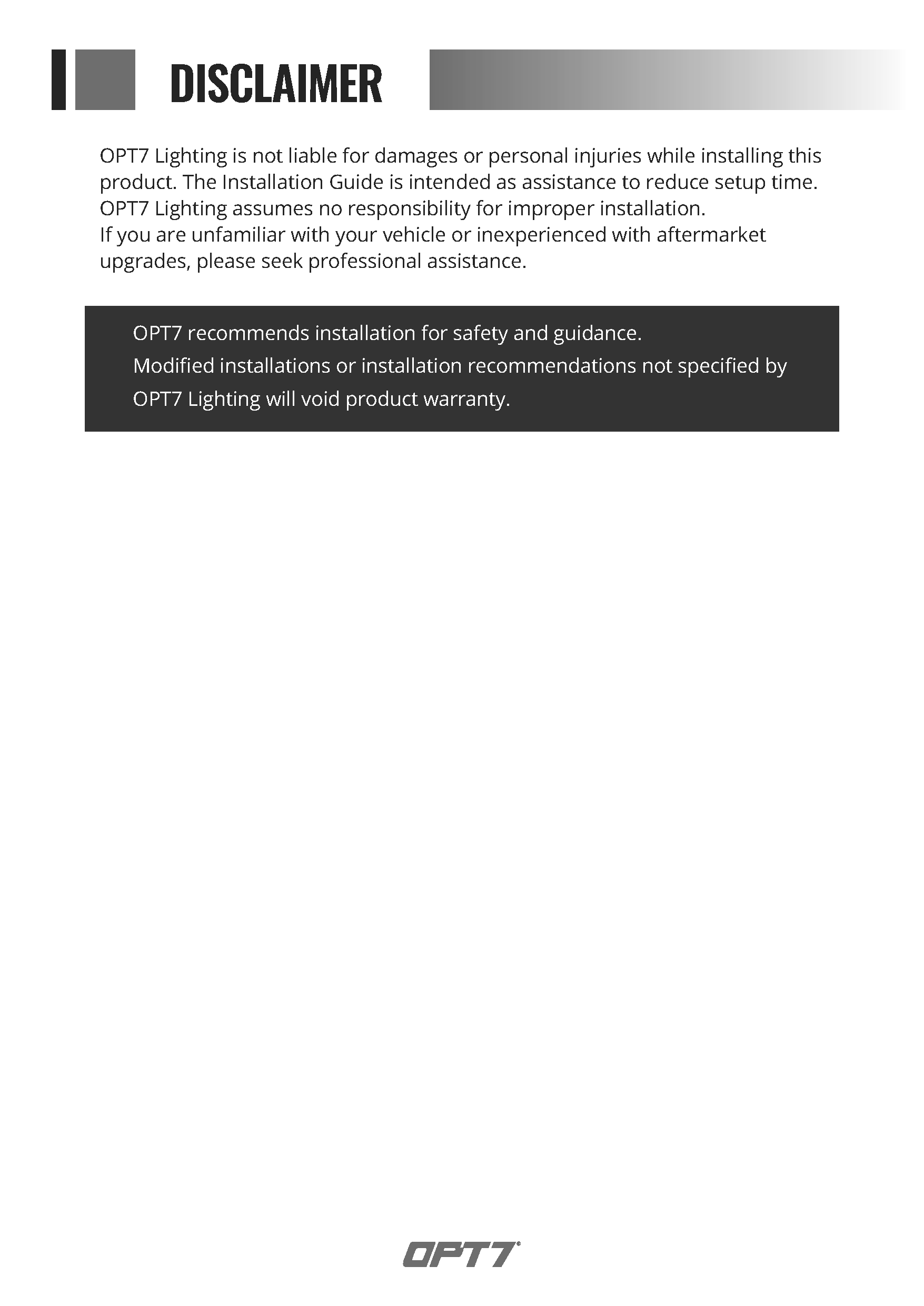 DISCLAIMER

OPT7 Lighting is not liable for damages or personal injuries while installing this product. The Installation Guide is intended as assistance to reduce setup time. OPT7 Lighting assumes no responsibility for improper installation.
If you are unfamiliar with your vehicle or inexperienced with aftermarket upgrades, please seek professional assistance.

OPT7 recommends installation for safety and guidance.
Modified installations or installation recommendations not specified by OPT7 Lighting will void product warranty.

OPT7